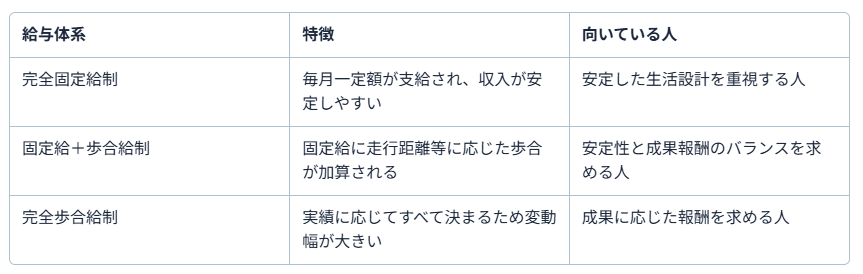 | 給与体系 | 特徴 | 向いている人 |
|---|---|---|
| 完全固定給制 | 毎月一定額が支給され、収入が安定しやすい | 安定した生活設計を重視する人 |
| 固定給＋歩合給制 | 固定給に走行距離等に応じた歩合が加算される | 安定性と成果報酬のバランスを求める人 |
| 完全歩合給制 | 実績に応じてすべて決まるため変動幅が大きい | 成果に応じた報酬を求める人 |